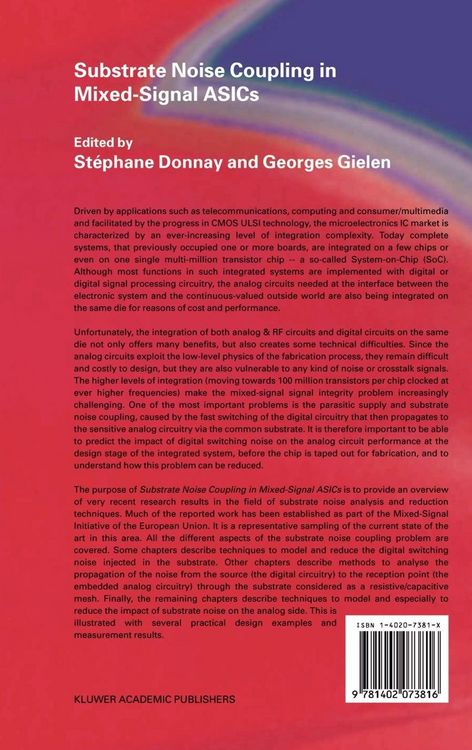 Substrate Noise Coupling in Mixed-Signal ASICs

Edited by
Stéphane Donnay and Georges Gielen

Driven by applications such as telecommunications, computing and consumer/multimedia and facilitated by the progress in CMOS ULSI technology, the microelectronics IC market is characterized by an ever-increasing level of integration complexity. Today complete systems, that previously occupied one or more boards, are integrated on a few chips or even on one single multi-million transistor chip -- a so-called System-on-Chip (SoC). Although most functions in such integrated systems are implemented with digital or digital signal processing circuitry, the analog circuits needed at the interface between the electronic system and the continuous-valued outside world are also being integrated on the same die for reasons of cost and performance.

Unfortunately, the integration of both analog & RF circuits and digital circuits on the same die not only offers many benefits, but also creates some technical difficulties. Since the analog circuits exploit the low-level physics of the fabrication process, they remain difficult and costly to design, but they are also vulnerable to any kind of noise or crosstalk signals. The higher levels of integration (moving towards 100 million transistors per chip clocked at ever higher frequencies) make the mixed-signal signal integrity problem increasingly challenging. One of the most important problems is the parasitic supply and substrate noise coupling, caused by the fast switching of the digital circuitry that then propagates to the sensitive analog circuitry via the common substrate. It is therefore important to be able to predict the impact of digital switching noise on the analog circuit performance at the design stage of the integrated system, before the chip is taped out for fabrication, and to understand how this problem can be reduced.

The purpose of Substrate Noise Coupling in Mixed-Signal ASICs is to provide an overview of very recent research results in the field of substrate noise analysis and reduction techniques. Much of the reported work has been established as part of the Mixed-Signal Initiative of the European Union. It is a representative sampling of the current state of the art in this area. All the different aspects of the substrate noise coupling problem are covered. Some chapters describe techniques to model and reduce the digital switching noise injected in the substrate. Other chapters describe methods to analyse the propagation of the noise from the source (the digital circuitry) to the reception point (the embedded analog circuitry) through the substrate considered as a resistive/capacitive mesh. Finally, the remaining chapters describe techniques to model and especially to reduce the impact of substrate noise on the analog side. This is illustrated with several practical design examples and measurement results.

ISBN 1-4020-7381-X

9 781402 073816

KLUWER ACADEMIC PUBLISHERS